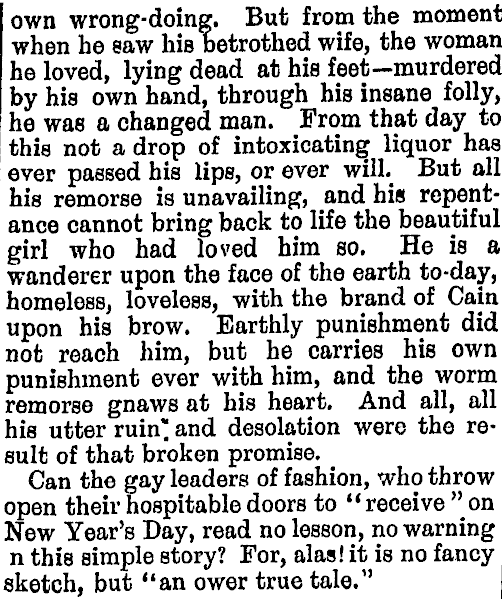 own wrong-doing. But from the moment when he saw his betrothed wife, the woman he loved, lying dead at his feet—murdered by his own hand, through his insane folly, he was a changed man. From that day to this not a drop of intoxicating liquor has ever passed his lips, or ever will. But all his remorse is unavailing, and his repentance cannot bring back to life the beautiful girl who had loved him so. He is a wanderer upon the face of the earth to-day, homeless, loveless, with the brand of Cain upon his brow. Earthly punishment did not reach him, but he carries his own punishment ever with him, and the worm remorse gnaws at his heart. And all, all his utter ruin and desolation were the result of that broken promise.

Can the gay leaders of fashion, who throw open their hospitable doors to "receive" on New Year's Day, read no lesson, no warning n this simple story? For, alas! it is no fancy sketch, but "an ower true tale."